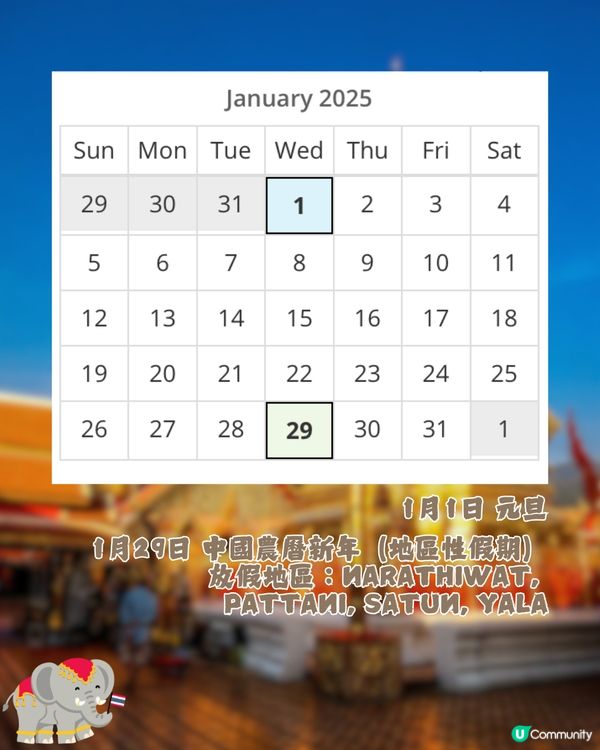 January 2025

| Sun | Mon | Tue | Wed | Thu | Fri | Sat |
|---|---|---|---|---|---|---|
| 29 | 30 | 31 | 1 | 2 | 3 | 4 |
| 5 | 6 | 7 | 8 | 9 | 10 | 11 |
| 12 | 13 | 14 | 15 | 16 | 17 | 18 |
| 19 | 20 | 21 | 22 | 23 | 24 | 25 |
| 26 | 27 | 28 | 29 | 30 | 31 | 1 |

1月1日 元旦

1月29日 中國農曆新年（地區性假期）
放假地區：NARATHIWAT, PATTANI, SATUN, YALA

U Community